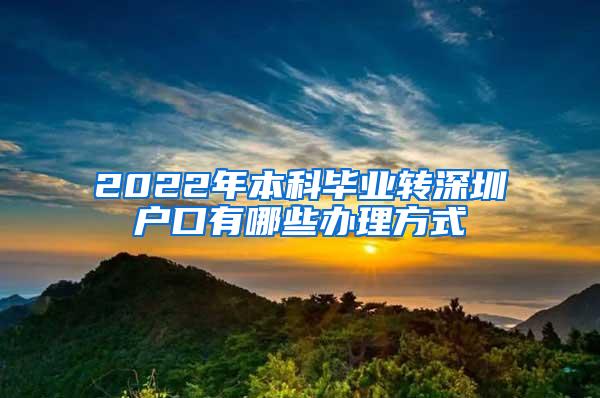 2022年本科毕业转深圳户口有哪些办理方式